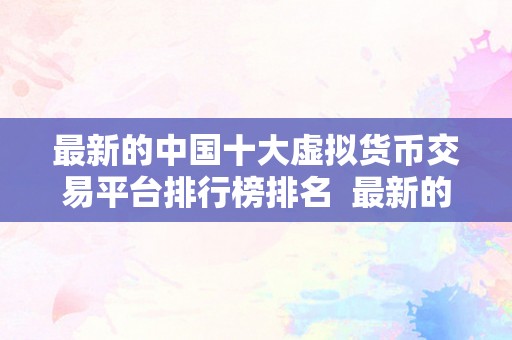 最新的中国十大虚拟货币交易平台排行榜排名 最新的